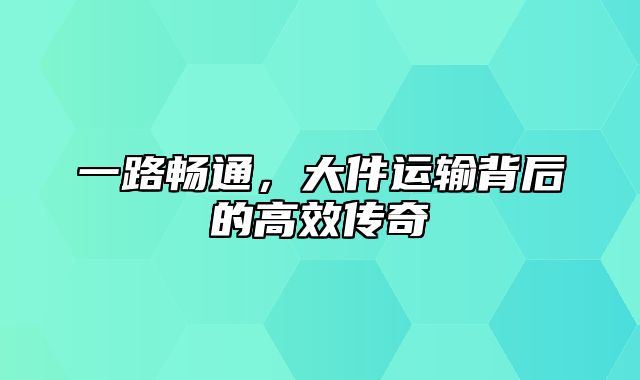 一路畅通，大件运输背后的高效传奇